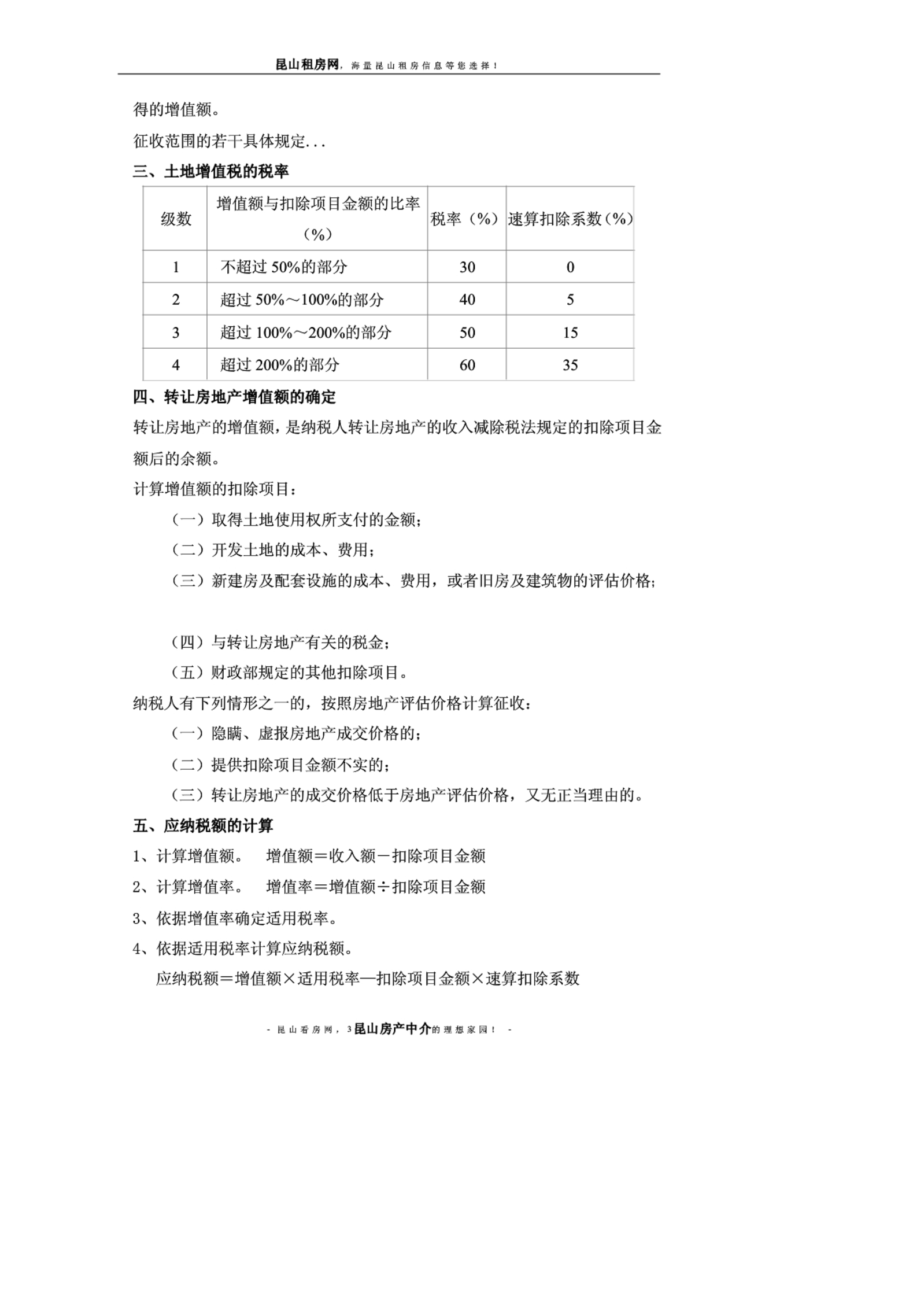 昆山租房网，海量昆山租房信息等您选择！

得的增值额。

征收范围的若干具体规定...

三、土地增值税的税率

| 级数 | 增值额与扣除项目金额的比率（%） | 税率（%） | 速算扣除系数（%） |
|---|---|---|---|
| 1 | 不超过 50%的部分 | 30 | 0 |
| 2 | 超过 50%～100%的部分 | 40 | 5 |
| 3 | 超过 100%～200%的部分 | 50 | 15 |
| 4 | 超过 200%的部分 | 60 | 35 |

四、转让房地产增值额的确定

转让房地产的增值额，是纳税人转让房地产的收入减除税法规定的扣除项目金额后的余额。

计算增值额的扣除项目：

（一）取得土地使用权所支付的金额；

（二）开发土地的成本、费用；

（三）新建房及配套设施的成本、费用，或者旧房及建筑物的评估价格；

（四）与转让房地产有关的税金；

（五）财政部规定的其他扣除项目。

纳税人有下列情形之一的，按照房地产评估价格计算征收：

（一）隐瞒、虚报房地产成交价格的；

（二）提供扣除项目金额不实的；

（三）转让房地产的成交价格低于房地产评估价格，又无正当理由的。

五、应纳税额的计算

1、计算增值额。 增值额＝收入额－扣除项目金额

2、计算增值率。 增值率＝增值额÷扣除项目金额

3、依据增值率确定适用税率。

4、依据适用税率计算应纳税额。

应纳税额＝增值额×适用税率—扣除项目金额×速算扣除系数

- 昆山看房网，3昆山房产中介的理想家园！ -